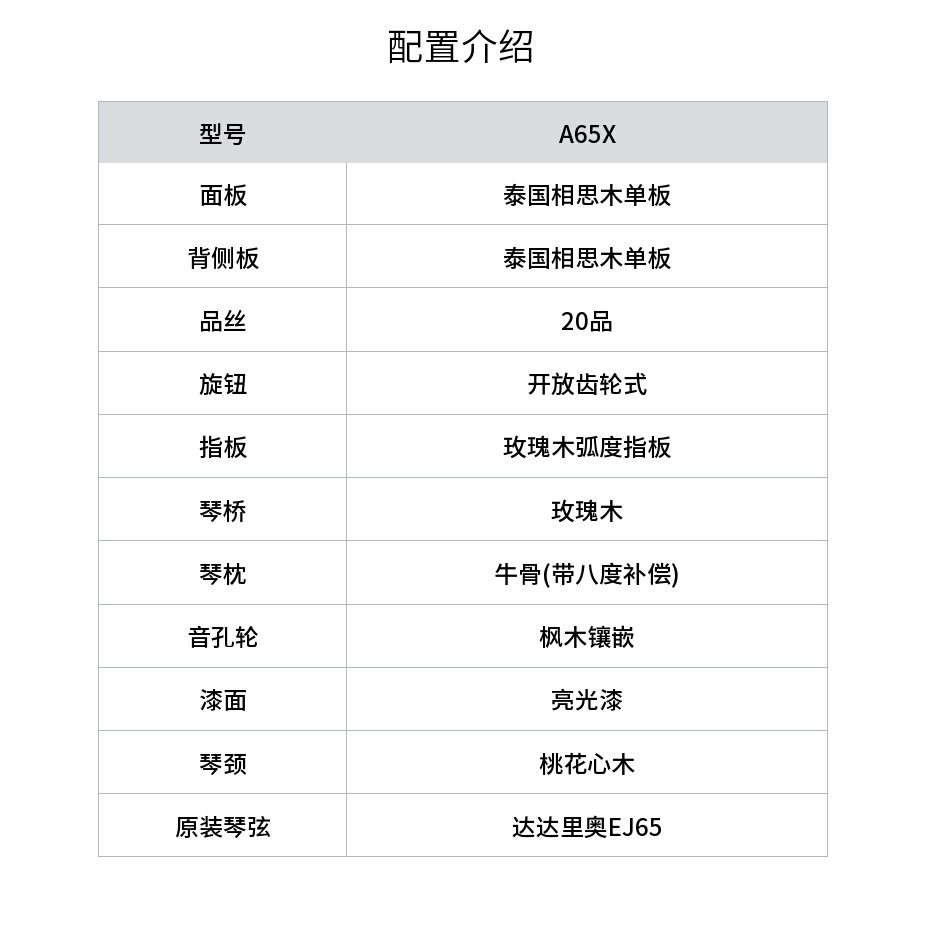 配置介绍

| 型号 | A65X |
|---|---|
| 面板 | 泰国相思木单板 |
| 背侧板 | 泰国相思木单板 |
| 品丝 | 20品 |
| 旋钮 | 开放齿轮式 |
| 指板 | 玫瑰木弧度指板 |
| 琴桥 | 玫瑰木 |
| 琴枕 | 牛骨(带八度补偿) |
| 音孔轮 | 枫木镶嵌 |
| 漆面 | 亮光漆 |
| 琴颈 | 桃花心木 |
| 原装琴弦 | 达达里奥EJ65 |